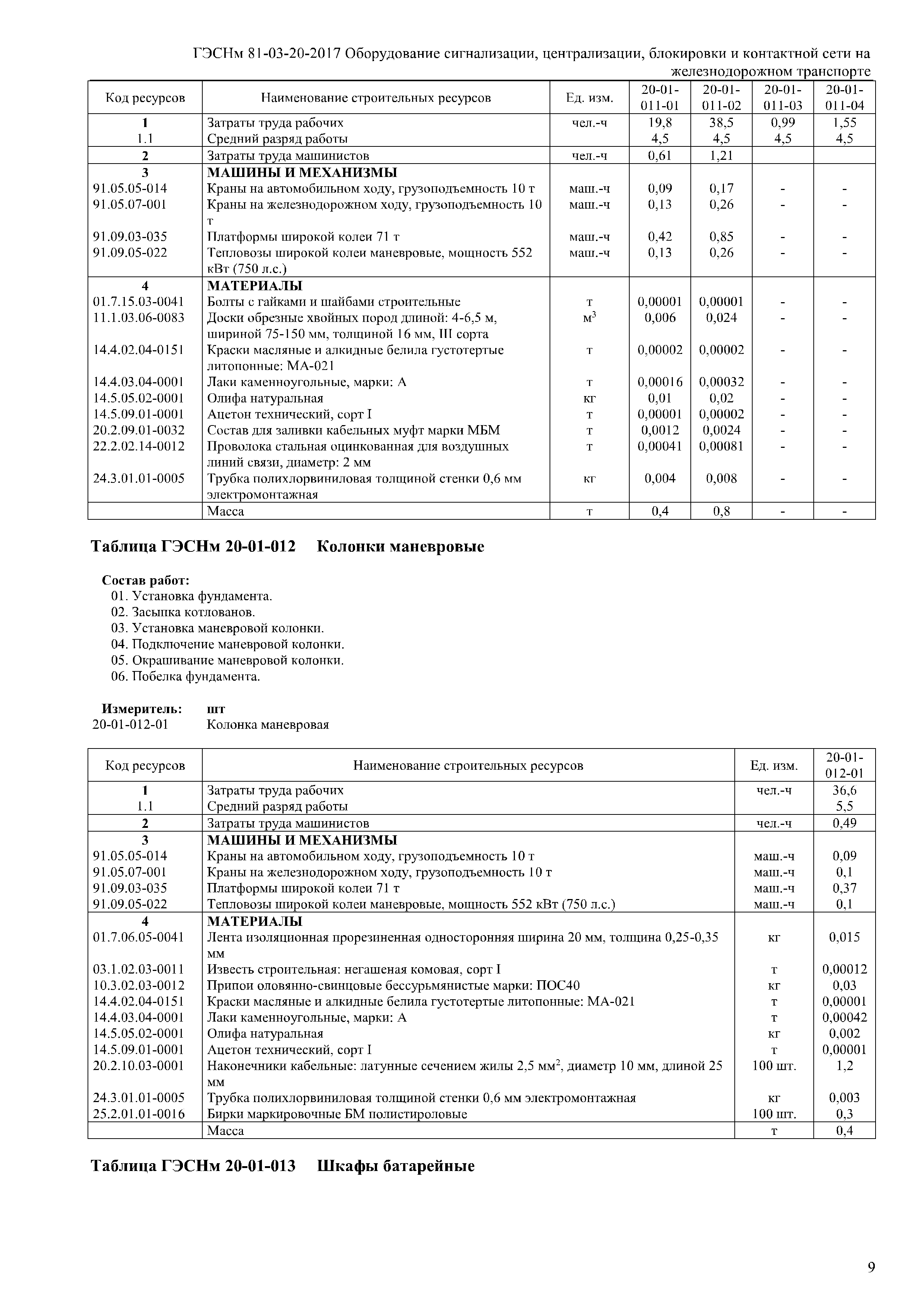 ГЭСНм 81-03-20-2017 Оборудование сигнализации, централизации, блокировки и контактной сети на железнодорожном транспорте

| Код ресурсов | Наименование строительных ресурсов | Ед. изм. | 20-01-011-01 | 20-01-011-02 | 20-01-011-03 | 20-01-011-04 |
|---|---|---|---|---|---|---|
| 1 | Затраты труда рабочих | чел.-ч | 19,8 | 38,5 | 0,99 | 1,55 |
| 1.1 | Средний разряд работы | | 4,5 | 4,5 | 4,5 | 4,5 |
| 2 | Затраты труда машинистов | чел.-ч | 0,61 | 1,21 | | |
| 3 | МАШИНЫ И МЕХАНИЗМЫ | | | | | |
| 91.05.05-014 | Краны на автомобильном ходу, грузоподъемность 10 т | маш.-ч | 0,09 | 0,17 | - | - |
| 91.05.07-001 | Краны на железнодорожном ходу, грузоподъемность 10 т | маш.-ч | 0,13 | 0,26 | - | - |
| 91.09.03-035 | Платформы широкой колеи 71 т | маш.-ч | 0,42 | 0,85 | - | - |
| 91.09.05-022 | Тепловозы широкой колеи маневровые, мощность 552 кВт (750 л.с.) | маш.-ч | 0,13 | 0,26 | - | - |
| 4 | МАТЕРИАЛЫ | | | | | |
| 01.7.15.03-0041 | Болты с гайками и шайбами строительные | т | 0,00001 | 0,00001 | - | - |
| 11.1.03.06-0083 | Доски обрезные хвойных пород длиной: 4-6,5 м, шириной 75-150 мм, толщиной 16 мм, III сорта | $м^3$ | 0,006 | 0,024 | - | - |
| 14.4.02.04-0151 | Краски масляные и алкидные белила густотертые литопонные: МА-021 | т | 0,00002 | 0,00002 | - | - |
| 14.4.03.04-0001 | Лаки каменноугольные, марки: А | т | 0,00016 | 0,00032 | - | - |
| 14.5.05.02-0001 | Олифа натуральная | кг | 0,01 | 0,02 | - | - |
| 14.5.09.01-0001 | Ацетон технический, сорт I | т | 0,00001 | 0,00002 | - | - |
| 20.2.09.01-0032 | Состав для заливки кабельных муфт марки МБМ | т | 0,0012 | 0,0024 | - | - |
| 22.2.02.14-0012 | Проволока стальная оцинкованная для воздушных линий связи, диаметр: 2 мм | т | 0,00041 | 0,00081 | - | - |
| 24.3.01.01-0005 | Трубка полихлорвиниловая толщиной стенки 0,6 мм электромонтажная | кг | 0,004 | 0,008 | - | - |
| | Масса | т | 0,4 | 0,8 | - | - |

Таблица ГЭСНм 20-01-012 Колонки маневровые

Состав работ:
01. Установка фундамента.
02. Засыпка котлованов.
03. Установка маневровой колонки.
04. Подключение маневровой колонки.
05. Окрашивание маневровой колонки.
06. Побелка фундамента.

Измеритель: шт
20-01-012-01 Колонка маневровая

| Код ресурсов | Наименование строительных ресурсов | Ед. изм. | 20-01-012-01 |
|---|---|---|---|
| 1 | Затраты труда рабочих | чел.-ч | 36,6 |
| 1.1 | Средний разряд работы | | 5,5 |
| 2 | Затраты труда машинистов | чел.-ч | 0,49 |
| 3 | МАШИНЫ И МЕХАНИЗМЫ | | |
| 91.05.05-014 | Краны на автомобильном ходу, грузоподъемность 10 т | маш.-ч | 0,09 |
| 91.05.07-001 | Краны на железнодорожном ходу, грузоподъемность 10 т | маш.-ч | 0,1 |
| 91.09.03-035 | Платформы широкой колеи 71 т | маш.-ч | 0,37 |
| 91.09.05-022 | Тепловозы широкой колеи маневровые, мощность 552 кВт (750 л.с.) | маш.-ч | 0,1 |
| 4 | МАТЕРИАЛЫ | | |
| 01.7.06.05-0041 | Лента изоляционная прорезиненная односторонняя ширина 20 мм, толщина 0,25-0,35 мм | кг | 0,015 |
| 03.1.02.03-0011 | Известь строительная: негашеная комовая, сорт I | т | 0,00012 |
| 10.3.02.03-0012 | Припои оловянно-свинцовые бессурьмянистые марки: ПОС40 | кг | 0,03 |
| 14.4.02.04-0151 | Краски масляные и алкидные белила густотертые литопонные: МА-021 | т | 0,00001 |
| 14.4.03.04-0001 | Лаки каменноугольные, марки: А | т | 0,00042 |
| 14.5.05.02-0001 | Олифа натуральная | кг | 0,002 |
| 14.5.09.01-0001 | Ацетон технический, сорт I | т | 0,00001 |
| 20.2.10.03-0001 | Наконечники кабельные: латунные сечением жилы 2,5 $мм^2$, диаметр 10 мм, длиной 25 мм | 100 шт. | 1,2 |
| 24.3.01.01-0005 | Трубка полихлорвиниловая толщиной стенки 0,6 мм электромонтажная | кг | 0,003 |
| 25.2.01.01-0016 | Бирки маркировочные БМ полистироловые | 100 шт. | 0,3 |
| | Масса | т | 0,4 |

Таблица ГЭСНм 20-01-013 Шкафы батарейные

9